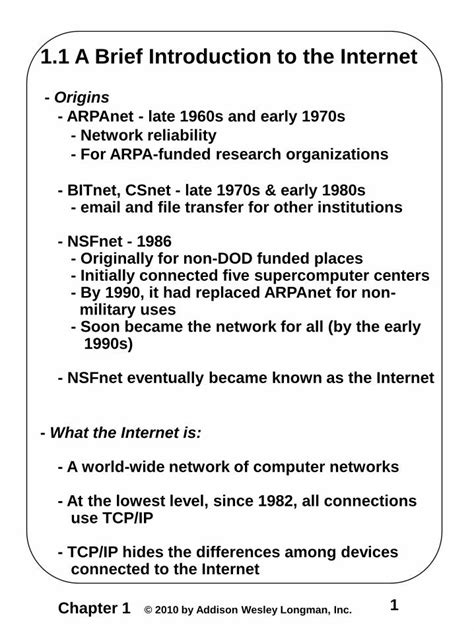 1.1 A Brief Introduction to the Internet

- Origins
- ARPAnet - late 1960s and early 1970s
- Network reliability
- For ARPA-funded research organizations

- BITnet, CSnet - late 1970s & early 1980s
- email and file transfer for other institutions

- NSFnet - 1986
- Originally for non-DOD funded places
- Initially connected five supercomputer centers
- By 1990, it had replaced ARPAnet for non-military uses
- Soon became the network for all (by the early 1990s)

- NSFnet eventually became known as the Internet

- What the Internet is:

- A world-wide network of computer networks

- At the lowest level, since 1982, all connections use TCP/IP

- TCP/IP hides the differences among devices connected to the Internet

Chapter 1 © 2010 by Addison Wesley Longman, Inc. 1